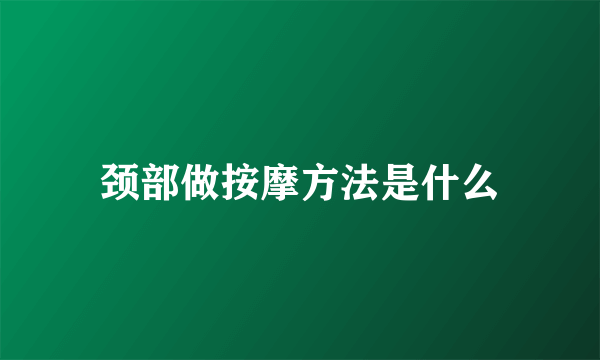 颈部做按摩方法是什么